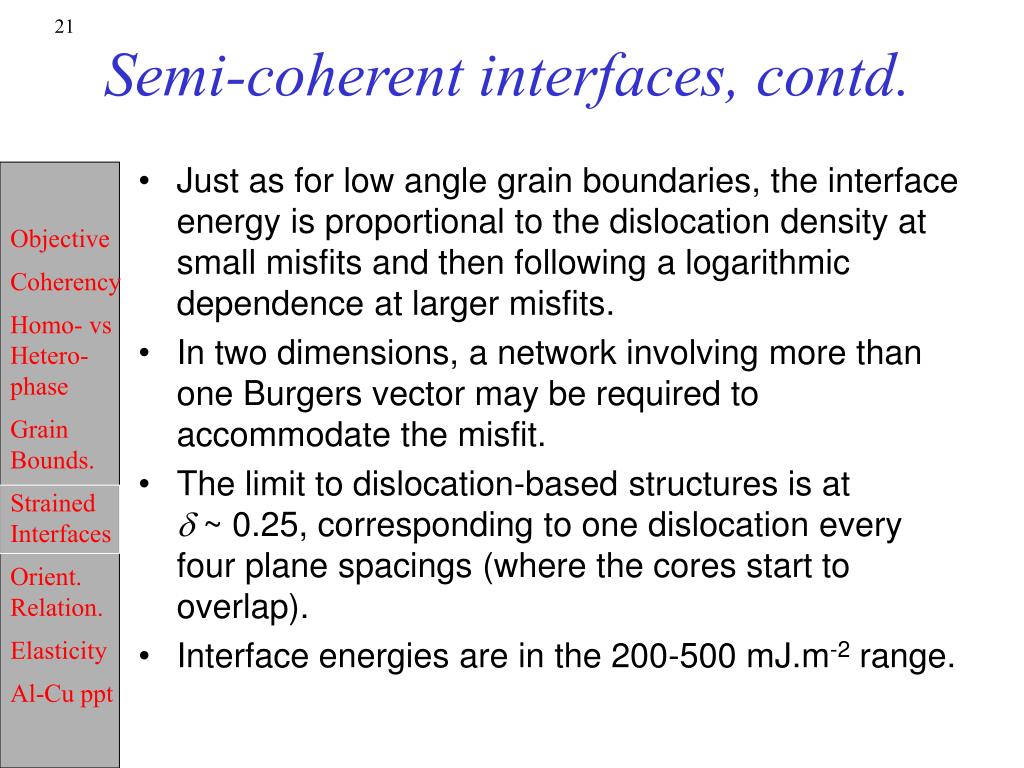 21

Semi-coherent interfaces, contd.

Objective

Coherency

Homo- vs Hetero-phase

Grain Bounds.

Strained Interfaces

Orient. Relation.

Elasticity

Al-Cu ppt

• Just as for low angle grain boundaries, the interface energy is proportional to the dislocation density at small misfits and then following a logarithmic dependence at larger misfits.

• In two dimensions, a network involving more than one Burgers vector may be required to accommodate the misfit.

• The limit to dislocation-based structures is at $\delta$ ~ 0.25, corresponding to one dislocation every four plane spacings (where the cores start to overlap).

• Interface energies are in the 200-500 mJ.m$^{-2}$ range.